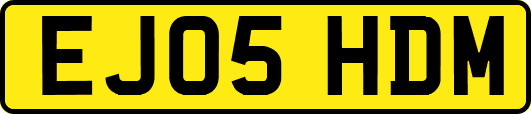 EJ05 HDM